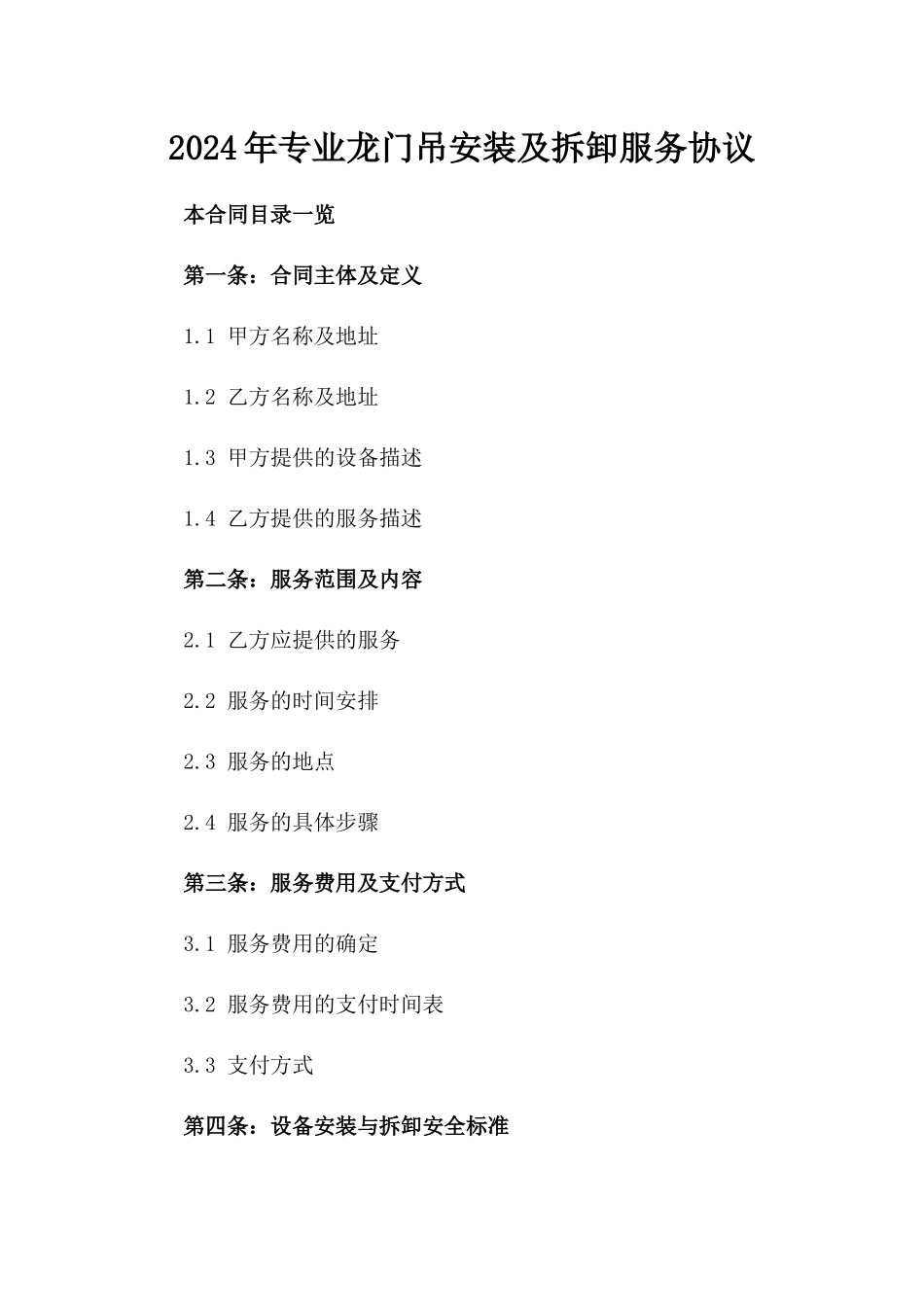 2024年专业龙门吊安装及拆卸服务协议

本合同目录一览

第一条：合同主体及定义

1.1 甲方名称及地址

1.2 乙方名称及地址

1.3 甲方提供的设备描述

1.4 乙方提供的服务描述

第二条：服务范围及内容

2.1 乙方应提供的服务

2.2 服务的时间安排

2.3 服务的地点

2.4 服务的具体步骤

第三条：服务费用及支付方式

3.1 服务费用的确定

3.2 服务费用的支付时间表

3.3 支付方式

第四条：设备安装与拆卸安全标准